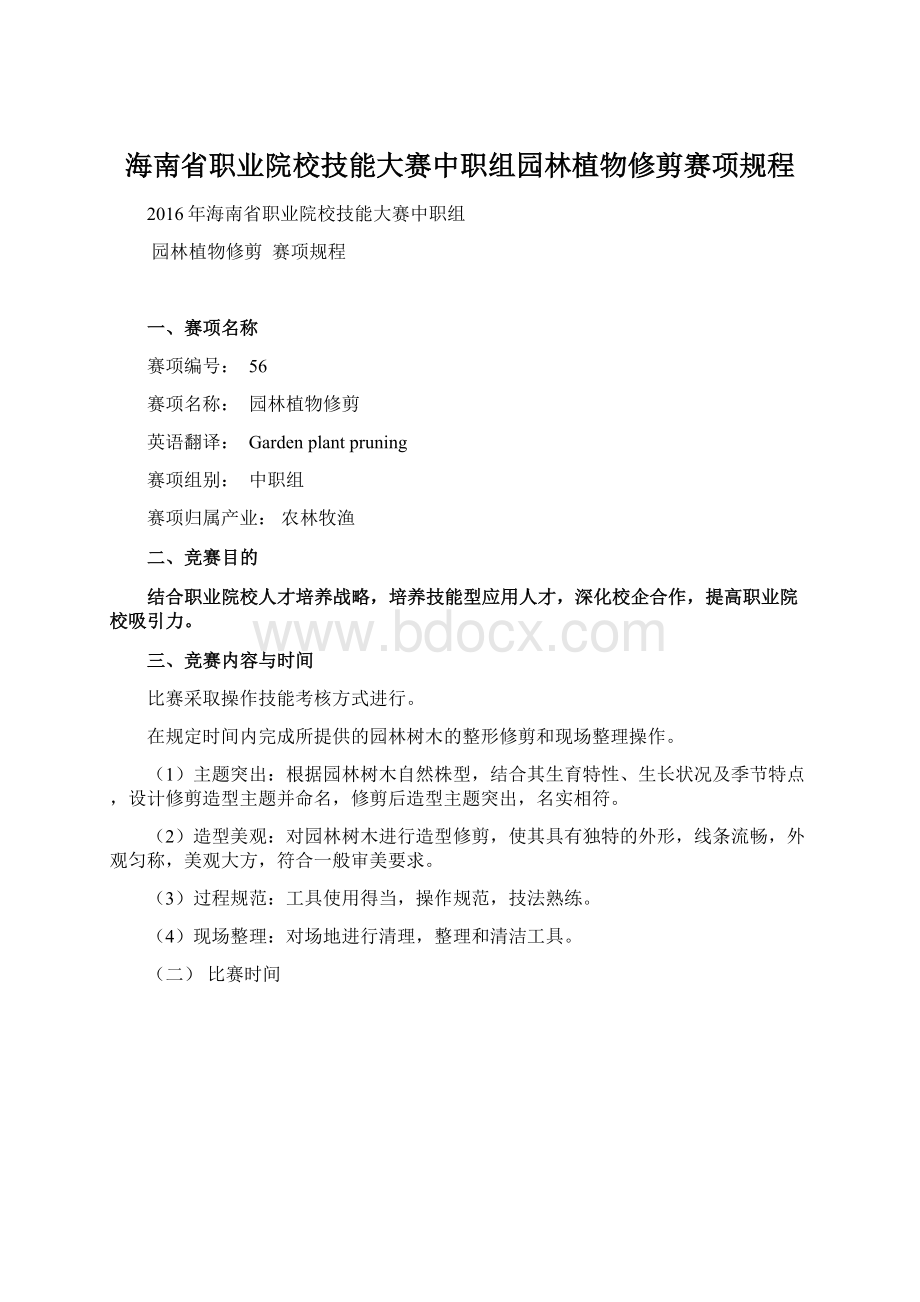 海南省职业院校技能大赛中职组园林植物修剪赛项规程

2016年海南省职业院校技能大赛中职组

园林植物修剪 赛项规程

一、赛项名称

赛项编号： 56

赛项名称： 园林植物修剪

英语翻译： Garden plant pruning

赛项组别： 中职组

赛项归属产业： 农林牧渔

二、竞赛目的

结合职业院校人才培养战略，培养技能型应用人才，深化校企合作，提高职业院校吸引力。

www.bdocx.com

三、竞赛内容与时间

比赛采取操作技能考核方式进行。

在规定时间内完成所提供的园林树木的整形修剪和现场整理操作。

（1）主题突出：根据园林树木自然株型，结合其生育特性、生长状况及季节特点，设计修剪造型主题并命名，修剪后造型主题突出，名实相符。

（2）造型美观：对园林树木进行造型修剪，使其具有独特的外形，线条流畅，外观匀称，美观大方，符合一般审美要求。

（3）过程规范：工具使用得当，操作规范，技法熟练。

（4）现场整理：对场地进行清理，整理和清洁工具。

（二） 比赛时间